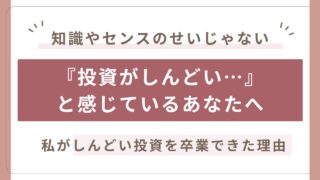 知識やセンスのせいじゃない

『投資がしんどい…』
と感じているあなたへ

私がしんどい投資を卒業できた理由